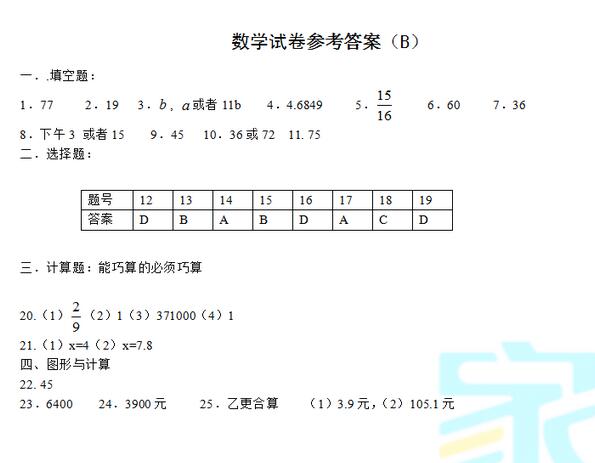 数学试卷参考答案（B）

一．.填空题：

1．77　2．19　3．$b$，$a$或者 11b　4．4.6849　5．$\frac{15}{16}$　6．60　7．36

8．下午 3 或者 15　9．45　10．36 或 72　11. 75

二．选择题：

| 题号 | 12 | 13 | 14 | 15 | 16 | 17 | 18 | 19 |
|---|---|---|---|---|---|---|---|---|
| 答案 | D | B | A | B | D | A | C | D |

三．计算题：能巧算的必须巧算

20.（1）$\frac{2}{9}$（2）1（3）371000（4）1

21.（1）x=4（2）x=7.8

四、图形与计算

22. 45

23．6400　24．3900 元　25．乙更合算　（1）3.9 元，（2）105.1 元